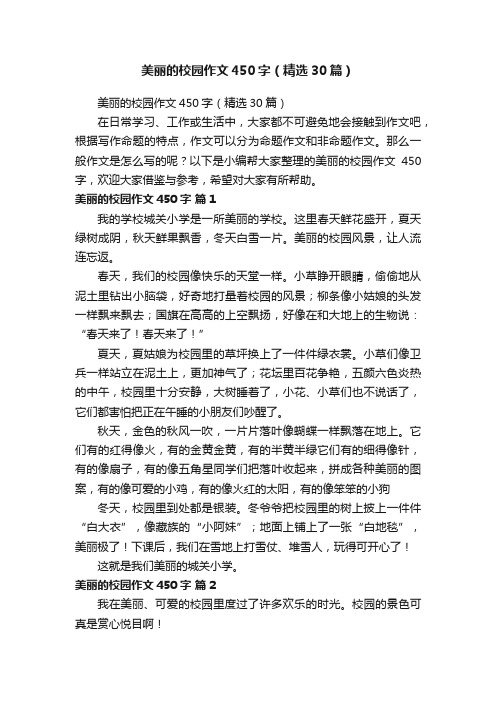 美丽的校园作文450字（精选30篇）

美丽的校园作文450字（精选30篇）

在日常学习、工作或生活中，大家都不可避免地会接触到作文吧，根据写作命题的特点，作文可以分为命题作文和非命题作文。那么一般作文是怎么写的呢？以下是小编帮大家整理的美丽的校园作文 450字，欢迎大家借鉴与参考，希望对大家有所帮助。

美丽的校园作文450字 篇1

我的学校城关小学是一所美丽的学校。这里春天鲜花盛开，夏天绿树成阴，秋天鲜果飘香，冬天白雪一片。美丽的校园风景，让人流连忘返。

春天，我们的校园像快乐的天堂一样。小草睁开眼睛，偷偷地从泥土里钻出小脑袋，好奇地打量着校园的风景；柳条像小姑娘的头发一样飘来飘去；国旗在高高的上空飘扬，好像在和大地上的生物说：“春天来了！春天来了！”

夏天，夏姑娘为校园里的草坪换上了一件件绿衣裳。小草们像卫兵一样站立在泥土上，更加神气了；花坛里百花争艳，五颜六色炎热的中午，校园里十分安静，大树睡着了，小花、小草们也不说话了，它们都害怕把正在午睡的小朋友们吵醒了。

秋天，金色的秋风一吹，一片片落叶像蝴蝶一样飘落在地上。它们有的红得像火，有的金黄金黄，有的半黄半绿它们有的细得像针，有的像扇子，有的像五角星同学们把落叶收起来，拼成各种美丽的图案，有的像可爱的小鸡，有的像火红的太阳，有的像笨笨的小狗

冬天，校园里到处都是银装。冬爷爷把校园里的树上披上一件件“白大衣”，像藏族的“小阿妹”；地面上铺上了一张“白地毯”，美丽极了！下课后，我们在雪地上打雪仗、堆雪人，玩得可开心了！

这就是我们美丽的城关小学。

美丽的校园作文450字 篇2

我在美丽、可爱的校园里度过了许多欢乐的时光。校园的景色可真是赏心悦目啊！